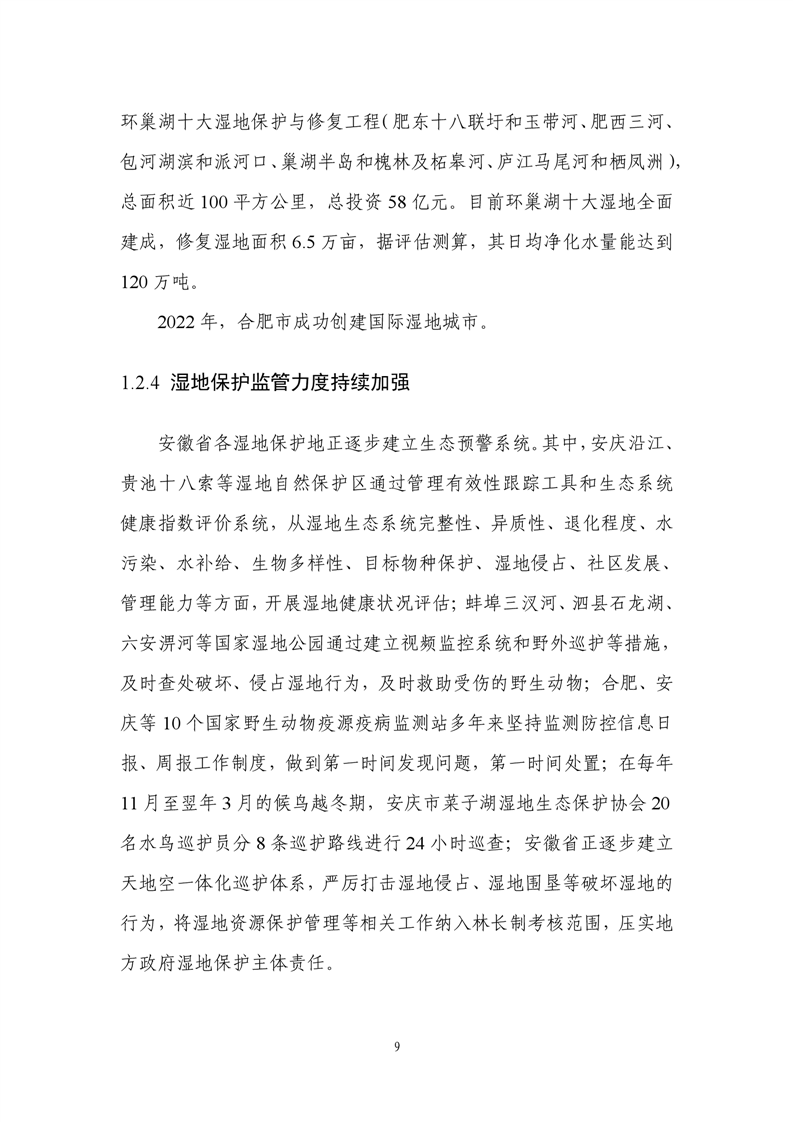 环巢湖十大湿地保护与修复工程（肥东十八联圩和玉带河、肥西三河、包河湖滨和派河口、巢湖半岛和槐林及柘皋河、庐江马尾河和栖凤洲），总面积近 100 平方公里，总投资 58 亿元。目前环巢湖十大湿地全面建成，修复湿地面积 6.5 万亩，据评估测算，其日均净化水量能达到 120 万吨。

2022 年，合肥市成功创建国际湿地城市。

1.2.4 湿地保护监管力度持续加强

安徽省各湿地保护地正逐步建立生态预警系统。其中，安庆沿江、贵池十八索等湿地自然保护区通过管理有效性跟踪工具和生态系统健康指数评价系统，从湿地生态系统完整性、异质性、退化程度、水污染、水补给、生物多样性、目标物种保护、湿地侵占、社区发展、管理能力等方面，开展湿地健康状况评估；蚌埠三汊河、泗县石龙湖、六安淠河等国家湿地公园通过建立视频监控系统和野外巡护等措施，及时查处破坏、侵占湿地行为，及时救助受伤的野生动物；合肥、安庆等 10 个国家野生动物疫源疫病监测站多年来坚持监测防控信息日报、周报工作制度，做到第一时间发现问题，第一时间处置；在每年 11 月至翌年 3 月的候鸟越冬期，安庆市菜子湖湿地生态保护协会 20 名水鸟巡护员分 8 条巡护路线进行 24 小时巡查；安徽省正逐步建立天地空一体化巡护体系，严厉打击湿地侵占、湿地围垦等破坏湿地的行为，将湿地资源保护管理等相关工作纳入林长制考核范围，压实地方政府湿地保护主体责任。

9